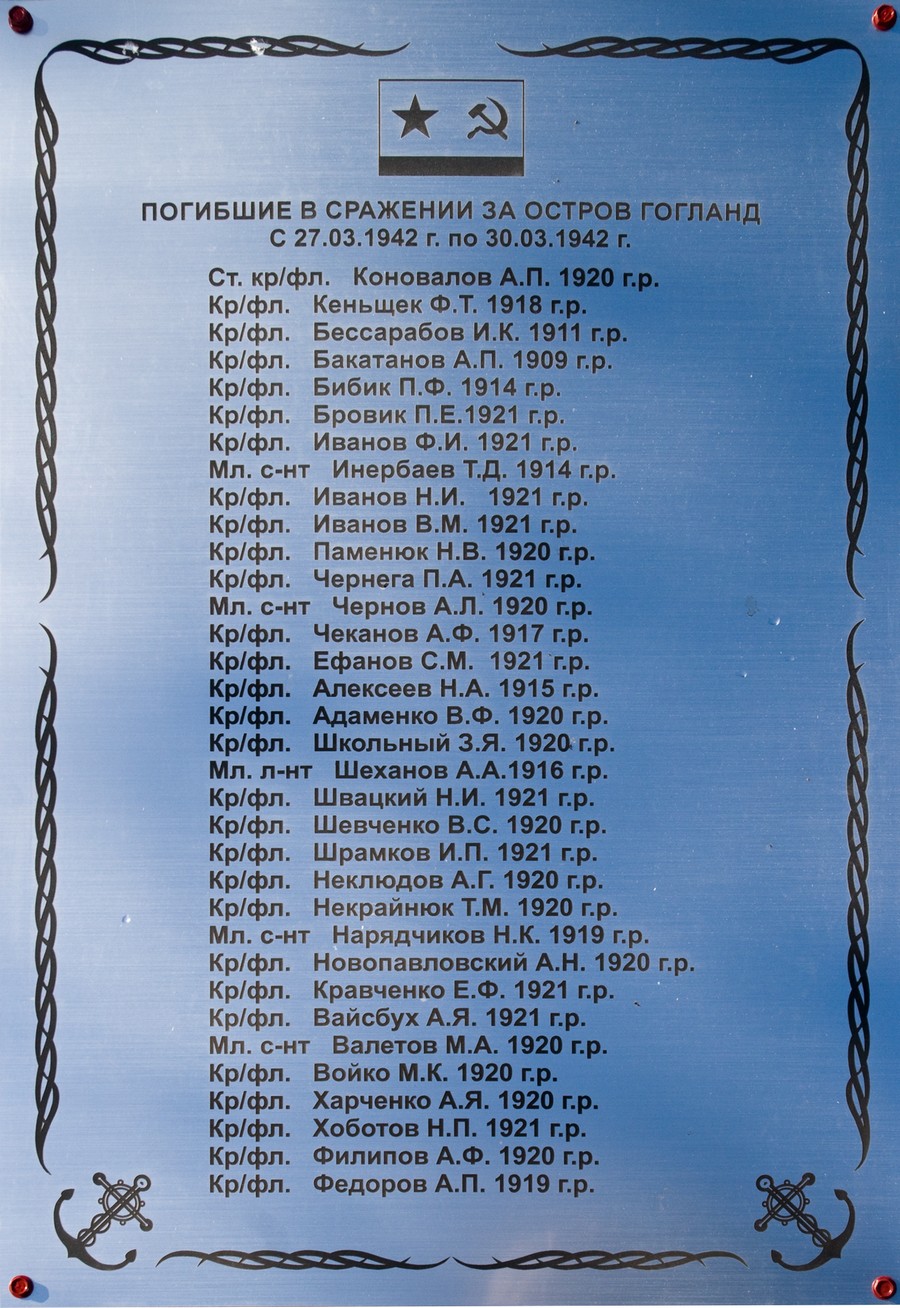 ПОГИБШИЕ В СРАЖЕНИИ ЗА ОСТРОВ ГОГЛАНД
С 27.03.1942 г. по 30.03.1942 г.

Ст. кр/фл. Коновалов А.П. 1920 г.р.
Кр/фл. Кеньщек Ф.Т. 1918 г.р.
Кр/фл. Бессарабов И.К. 1911 г.р.
Кр/фл. Бакатанов А.П. 1909 г.р.
Кр/фл. Бибик П.Ф. 1914 г.р.
Кр/фл. Бровик П.Е.1921 г.р.
Кр/фл. Иванов Ф.И. 1921 г.р.
Мл. с-нт Инербаев Т.Д. 1914 г.р.
Кр/фл. Иванов Н.И. 1921 г.р.
Кр/фл. Иванов В.М. 1921 г.р.
Кр/фл. Паменюк Н.В. 1920 г.р.
Кр/фл. Чернега П.А. 1921 г.р.
Мл. с-нт Чернов А.Л. 1920 г.р.
Кр/фл. Чеканов А.Ф. 1917 г.р.
Кр/фл. Ефанов С.М. 1921 г.р.
Кр/фл. Алексеев Н.А. 1915 г.р.
Кр/фл. Адаменко В.Ф. 1920 г.р.
Кр/фл. Школьный З.Я. 1920 г.р.
Мл. л-нт Шеханов А.А.1916 г.р.
Кр/фл. Швацкий Н.И. 1921 г.р.
Кр/фл. Шевченко В.С. 1920 г.р.
Кр/фл. Шрамков И.П. 1921 г.р.
Кр/фл. Неклюдов А.Г. 1920 г.р.
Кр/фл. Некрайнюк Т.М. 1920 г.р.
Мл. с-нт Нарядчиков Н.К. 1919 г.р.
Кр/фл. Новопавловский А.Н. 1920 г.р.
Кр/фл. Кравченко Е.Ф. 1921 г.р.
Кр/фл. Вайсбух А.Я. 1921 г.р.
Мл. с-нт Валетов М.А. 1920 г.р.
Кр/фл. Войко М.К. 1920 г.р.
Кр/фл. Харченко А.Я. 1920 г.р.
Кр/фл. Хоботов Н.П. 1921 г.р.
Кр/фл. Филипов А.Ф. 1920 г.р.
Кр/фл. Федоров А.П. 1919 г.р.